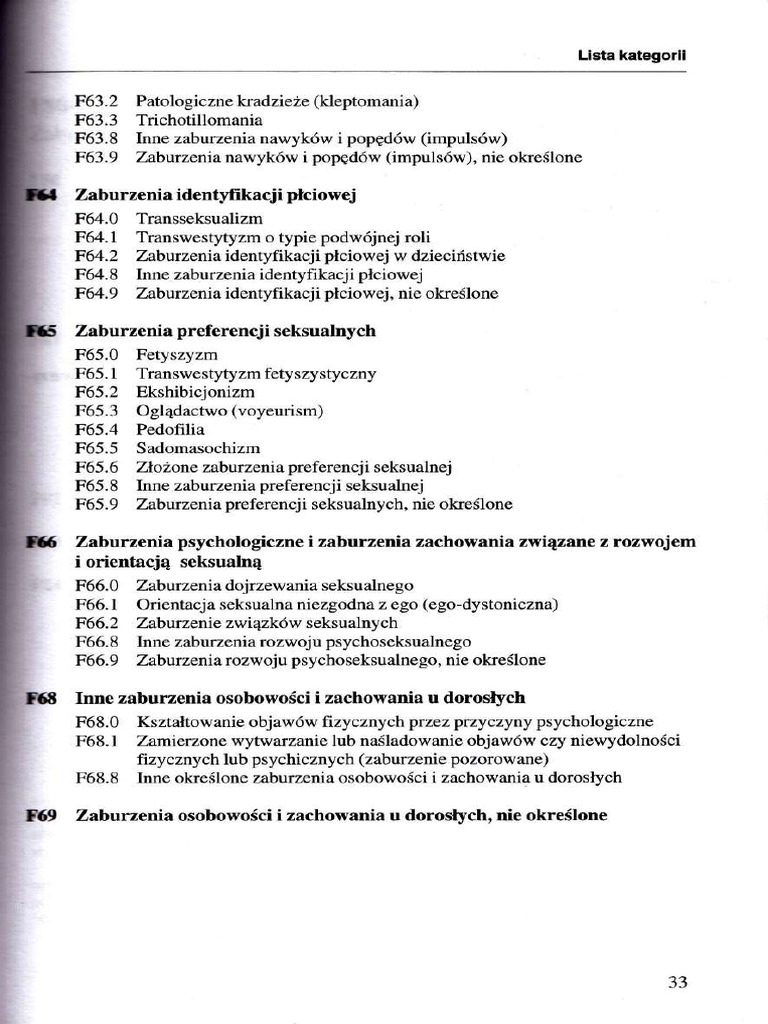 Lista kategorii

F63.2 Patologiczne kradzieże (kleptomania)
F63.3 Trichotillomania
F63.8 Inne zaburzenia nawyków i popędów (impulsów)
F63.9 Zaburzenia nawyków i popędów (impulsów), nie określone

F64 Zaburzenia identyfikacji płciowej
F64.0 Transseksualizm
F64.1 Transwestytyzm o typie podwójnej roli
F64.2 Zaburzenia identyfikacji płciowej w dzieciństwie
F64.8 Inne zaburzenia identyfikacji płciowej
F64.9 Zaburzenia identyfikacji płciowej, nie określone

F65 Zaburzenia preferencji seksualnych
F65.0 Fetyszyzm
F65.1 Transwestytyzm fetyszystyczny
F65.2 Ekshibicjonizm
F65.3 Oglądactwo (voyeurism)
F65.4 Pedofilia
F65.5 Sadomasochizm
F65.6 Złożone zaburzenia preferencji seksualnej
F65.8 Inne zaburzenia preferencji seksualnej
F65.9 Zaburzenia preferencji seksualnych, nie określone

F66 Zaburzenia psychologiczne i zaburzenia zachowania związane z rozwojem i orientacją seksualną
F66.0 Zaburzenia dojrzewania seksualnego
F66.1 Orientacja seksualna niezgodna z ego (ego-dystoniczna)
F66.2 Zaburzenie związków seksualnych
F66.8 Inne zaburzenia rozwoju psychoseksualnego
F66.9 Zaburzenia rozwoju psychoseksualnego, nie określone

F68 Inne zaburzenia osobowości i zachowania u dorosłych
F68.0 Kształtowanie objawów fizycznych przez przyczyny psychologiczne
F68.1 Zamierzone wytwarzanie lub naśladowanie objawów czy niewydolności fizycznych lub psychicznych (zaburzenie pozorowane)
F68.8 Inne określone zaburzenia osobowości i zachowania u dorosłych

F69 Zaburzenia osobowości i zachowania u dorosłych, nie określone

33